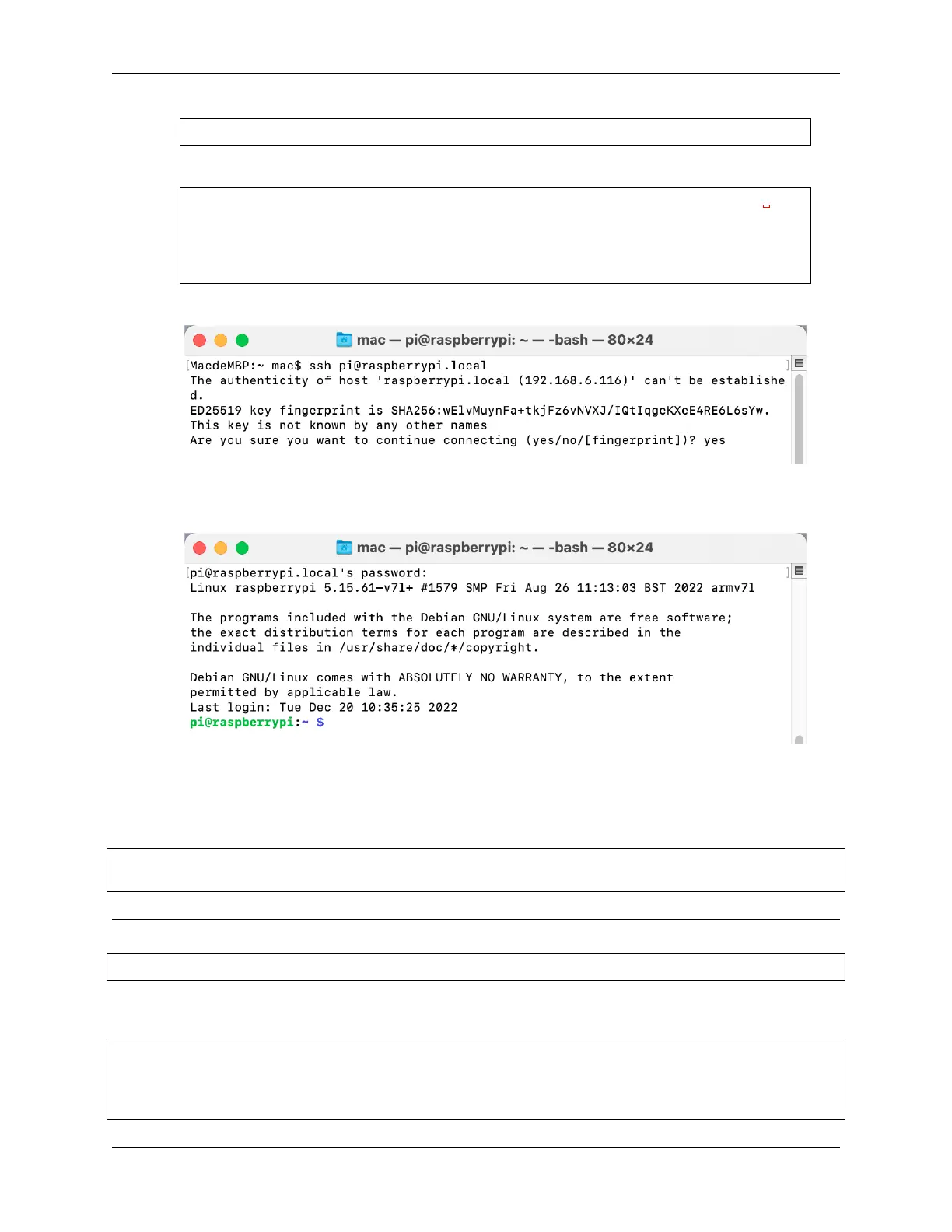 mac — pi@raspberrypi: ~ — -bash — 80×24

MacdeMBP:~ mac$ ssh pi@raspberrypi.local
The authenticity of host 'raspberrypi.local (192.168.6.116)' can't be established.
ED25519 key fingerprint is SHA256:wElvMuynFa+tkjFz6vNVXJ/IQtIqgeKXeE4RE6L6sYw.
This key is not known by any other names
Are you sure you want to continue connecting (yes/no/[fingerprint])? yes

mac — pi@raspberrypi: ~ — -bash — 80×24

pi@raspberrypi.local's password:
Linux raspberrypi 5.15.61-v7l+ #1579 SMP Fri Aug 26 11:13:03 BST 2022 armv7l

The programs included with the Debian GNU/Linux system are free software;
the exact distribution terms for each program are described in the
individual files in /usr/share/doc/*/copyright.

Debian GNU/Linux comes with ABSOLUTELY NO WARRANTY, to the extent
permitted by applicable law.
Last login: Tue Dec 20 10:35:25 2022
pi@raspberrypi:~ $